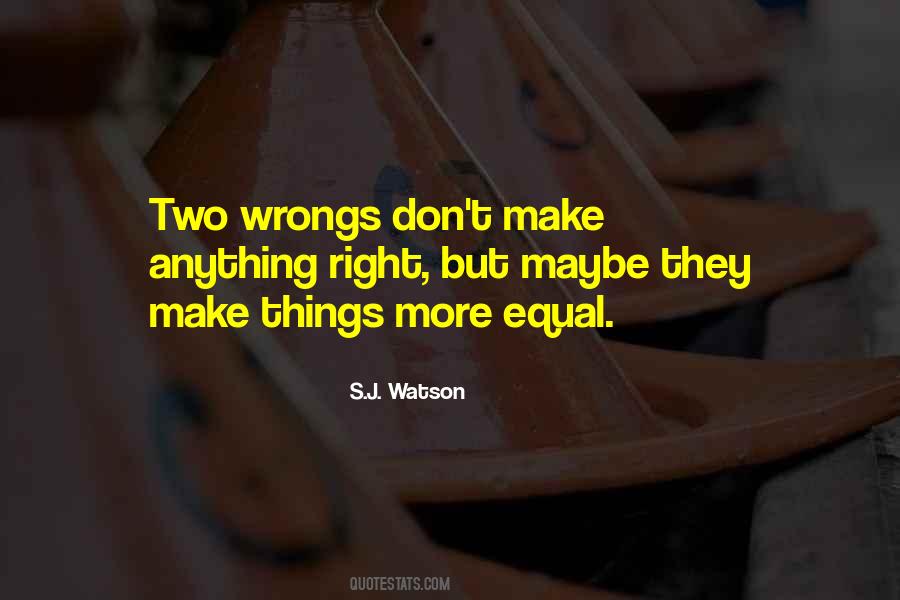 Two wrongs don't make anything right, but maybe they make things more equal.

S.J. Watson

QUOTESTATS.COM